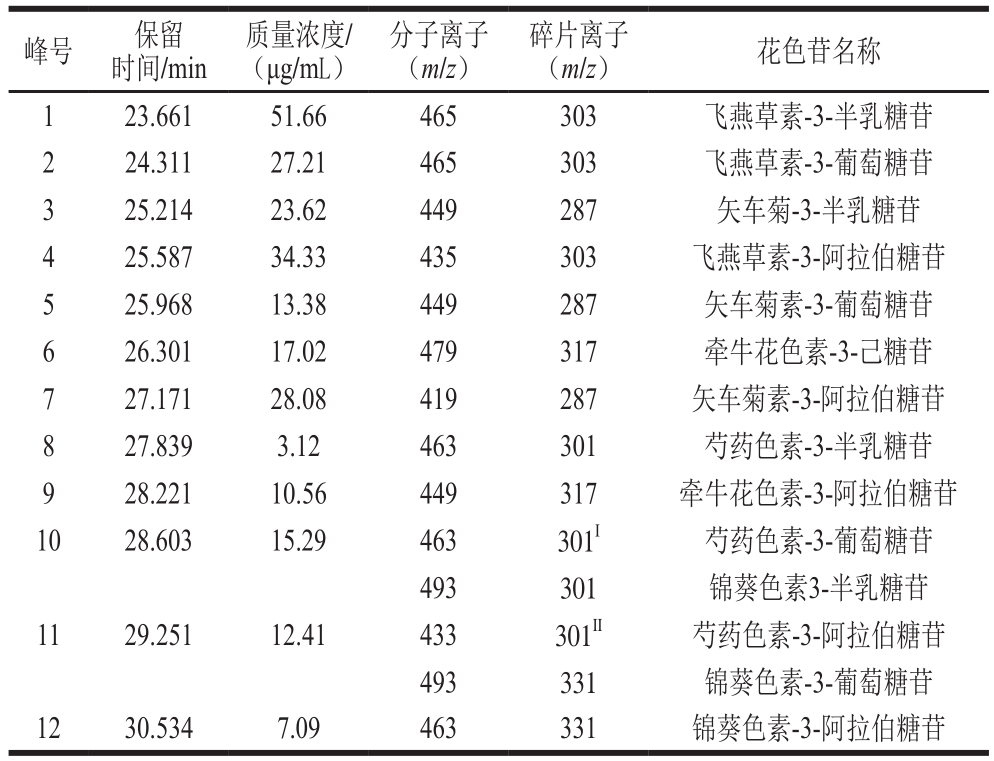 | 峰号 | 保留时间/min | 质量浓度/（μg/mL） | 分子离子（$m/z$） | 碎片离子（$m/z$） | 花色苷名称 |
|---|---|---|---|---|---|
| 1 | 23.661 | 51.66 | 465 | 303 | 飞燕草素-3-半乳糖苷 |
| 2 | 24.311 | 27.21 | 465 | 303 | 飞燕草素-3-葡萄糖苷 |
| 3 | 25.214 | 23.62 | 449 | 287 | 矢车菊-3-半乳糖苷 |
| 4 | 25.587 | 34.33 | 435 | 303 | 飞燕草素-3-阿拉伯糖苷 |
| 5 | 25.968 | 13.38 | 449 | 287 | 矢车菊素-3-葡萄糖苷 |
| 6 | 26.301 | 17.02 | 479 | 317 | 牵牛花色素-3-己糖苷 |
| 7 | 27.171 | 28.08 | 419 | 287 | 矢车菊素-3-阿拉伯糖苷 |
| 8 | 27.839 | 3.12 | 463 | 301 | 芍药色素-3-半乳糖苷 |
| 9 | 28.221 | 10.56 | 449 | 317 | 牵牛花色素-3-阿拉伯糖苷 |
| 10 | 28.603 | 15.29 | 463 | $301^{I}$ | 芍药色素-3-葡萄糖苷 |
| | | | 493 | 301 | 锦葵色素3-半乳糖苷 |
| 11 | 29.251 | 12.41 | 433 | $301^{II}$ | 芍药色素-3-阿拉伯糖苷 |
| | | | 493 | 331 | 锦葵色素-3-葡萄糖苷 |
| 12 | 30.534 | 7.09 | 463 | 331 | 锦葵色素-3-阿拉伯糖苷 |